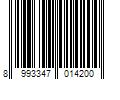 8 993347 014200